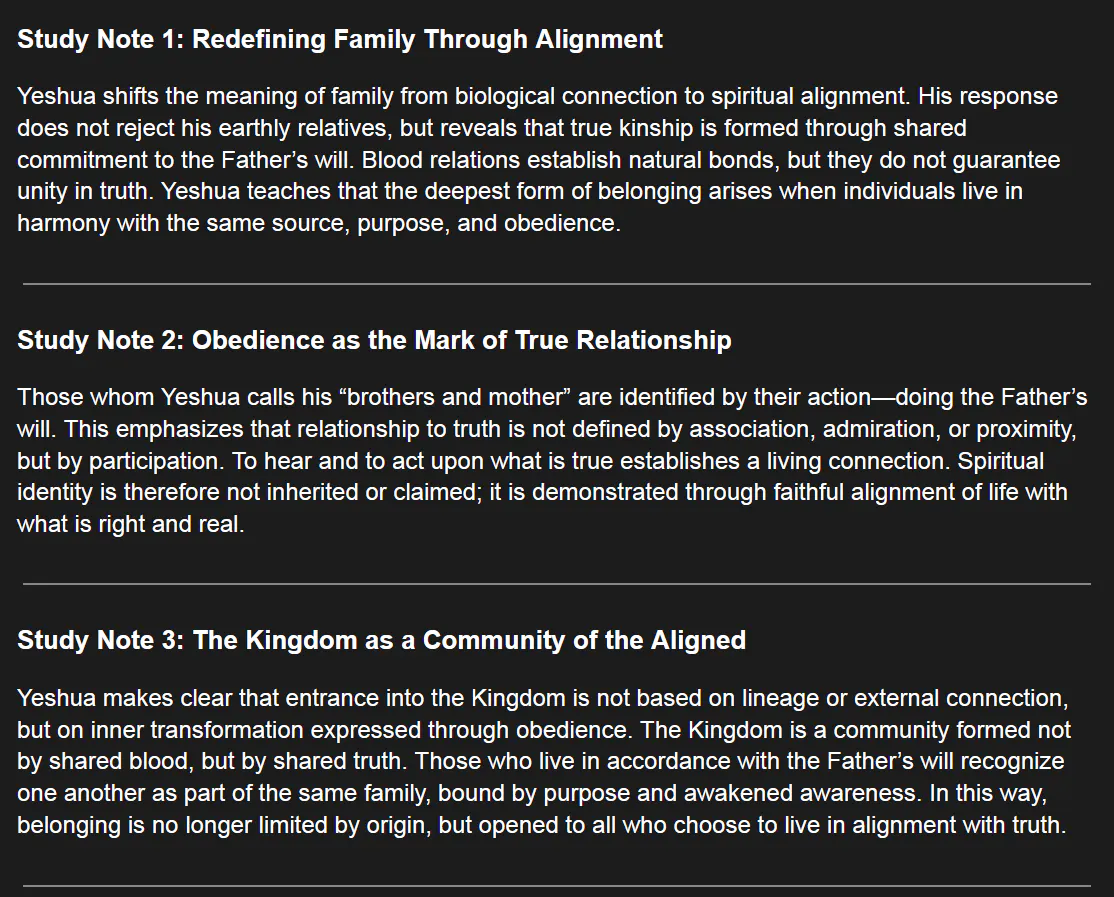 Study Note 1: Redefining Family Through Alignment

Yeshua shifts the meaning of family from biological connection to spiritual alignment. His response does not reject his earthly relatives, but reveals that true kinship is formed through shared commitment to the Father's will. Blood relations establish natural bonds, but they do not guarantee unity in truth. Yeshua teaches that the deepest form of belonging arises when individuals live in harmony with the same source, purpose, and obedience.

Study Note 2: Obedience as the Mark of True Relationship

Those whom Yeshua calls his "brothers and mother" are identified by their action—doing the Father's will. This emphasizes that relationship to truth is not defined by association, admiration, or proximity, but by participation. To hear and to act upon what is true establishes a living connection. Spiritual identity is therefore not inherited or claimed; it is demonstrated through faithful alignment of life with what is right and real.

Study Note 3: The Kingdom as a Community of the Aligned

Yeshua makes clear that entrance into the Kingdom is not based on lineage or external connection, but on inner transformation expressed through obedience. The Kingdom is a community formed not by shared blood, but by shared truth. Those who live in accordance with the Father's will recognize one another as part of the same family, bound by purpose and awakened awareness. In this way, belonging is no longer limited by origin, but opened to all who choose to live in alignment with truth.